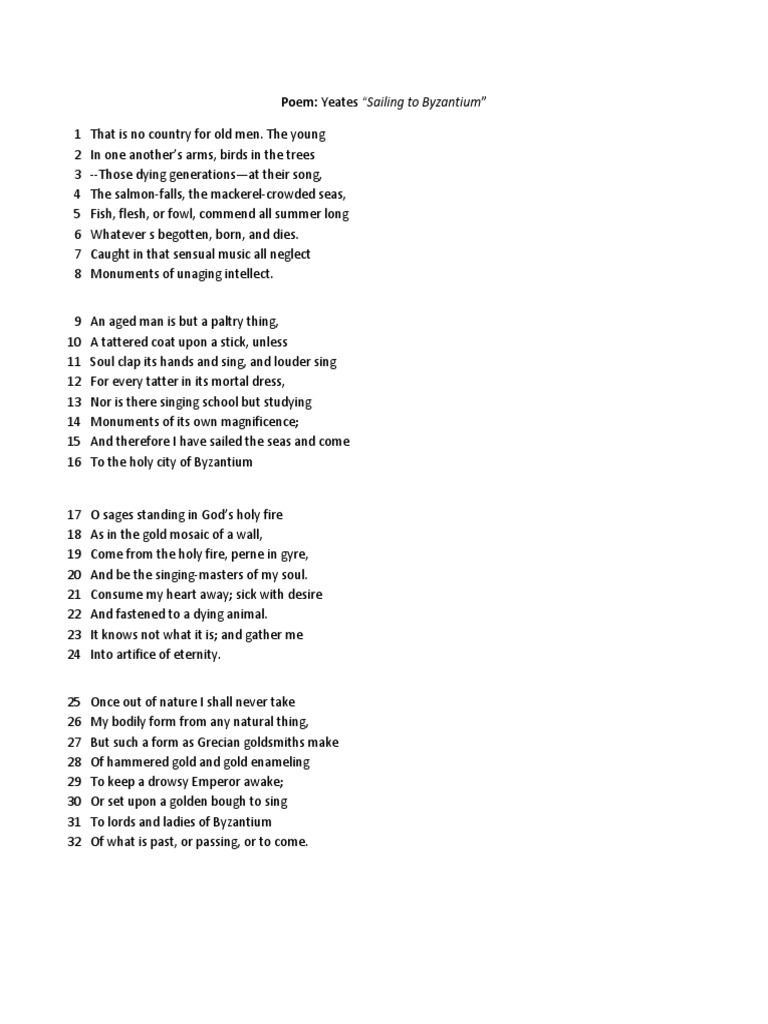 Poem: Yeates "Sailing to Byzantium"

1 That is no country for old men. The young
2 In one another's arms, birds in the trees
3 --Those dying generations—at their song,
4 The salmon-falls, the mackerel-crowded seas,
5 Fish, flesh, or fowl, commend all summer long
6 Whatever s begotten, born, and dies.
7 Caught in that sensual music all neglect
8 Monuments of unaging intellect.

9 An aged man is but a paltry thing,
10 A tattered coat upon a stick, unless
11 Soul clap its hands and sing, and louder sing
12 For every tatter in its mortal dress,
13 Nor is there singing school but studying
14 Monuments of its own magnificence;
15 And therefore I have sailed the seas and come
16 To the holy city of Byzantium

17 O sages standing in God's holy fire
18 As in the gold mosaic of a wall,
19 Come from the holy fire, perne in gyre,
20 And be the singing-masters of my soul.
21 Consume my heart away; sick with desire
22 And fastened to a dying animal.
23 It knows not what it is; and gather me
24 Into artifice of eternity.

25 Once out of nature I shall never take
26 My bodily form from any natural thing,
27 But such a form as Grecian goldsmiths make
28 Of hammered gold and gold enameling
29 To keep a drowsy Emperor awake;
30 Or set upon a golden bough to sing
31 To lords and ladies of Byzantium
32 Of what is past, or passing, or to come.